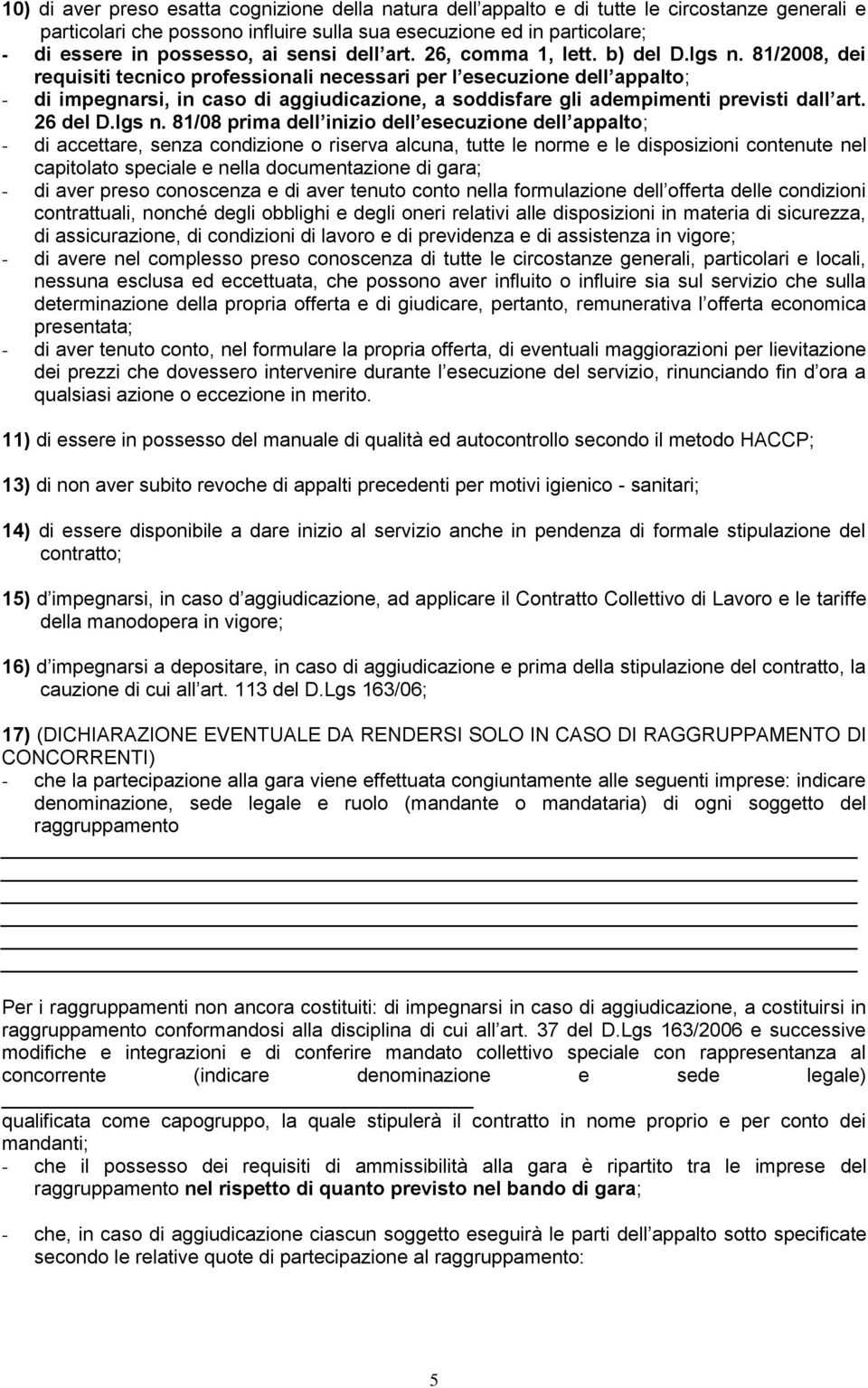 10) di aver preso esatta cognizione della natura dell appalto e di tutte le circostanze generali e particolari che possono influire sulla sua esecuzione ed in particolare;
- di essere in possesso, ai sensi dell art. 26, comma 1, lett. b) del D.lgs n. 81/2008, dei requisiti tecnico professionali necessari per l esecuzione dell appalto;
- di impegnarsi, in caso di aggiudicazione, a soddisfare gli adempimenti previsti dall art. 26 del D.lgs n. 81/08 prima dell inizio dell esecuzione dell appalto;
- di accettare, senza condizione o riserva alcuna, tutte le norme e le disposizioni contenute nel capitolato speciale e nella documentazione di gara;
- di aver preso conoscenza e di aver tenuto conto nella formulazione dell offerta delle condizioni contrattuali, nonché degli obblighi e degli oneri relativi alle disposizioni in materia di sicurezza, di assicurazione, di condizioni di lavoro e di previdenza e di assistenza in vigore;
- di avere nel complesso preso conoscenza di tutte le circostanze generali, particolari e locali, nessuna esclusa ed eccettuata, che possono aver influito o influire sia sul servizio che sulla determinazione della propria offerta e di giudicare, pertanto, remunerativa l offerta economica presentata;
- di aver tenuto conto, nel formulare la propria offerta, di eventuali maggiorazioni per lievitazione dei prezzi che dovessero intervenire durante l esecuzione del servizio, rinunciando fin d ora a qualsiasi azione o eccezione in merito.

11) di essere in possesso del manuale di qualità ed autocontrollo secondo il metodo HACCP;

13) di non aver subito revoche di appalti precedenti per motivi igienico - sanitari;

14) di essere disponibile a dare inizio al servizio anche in pendenza di formale stipulazione del contratto;

15) d impegnarsi, in caso d aggiudicazione, ad applicare il Contratto Collettivo di Lavoro e le tariffe della manodopera in vigore;

16) d impegnarsi a depositare, in caso di aggiudicazione e prima della stipulazione del contratto, la cauzione di cui all art. 113 del D.Lgs 163/06;

17) (DICHIARAZIONE EVENTUALE DA RENDERSI SOLO IN CASO DI RAGGRUPPAMENTO DI CONCORRENTI)
- che la partecipazione alla gara viene effettuata congiuntamente alle seguenti imprese: indicare denominazione, sede legale e ruolo (mandante o mandataria) di ogni soggetto del raggruppamento

Per i raggruppamenti non ancora costituiti: di impegnarsi in caso di aggiudicazione, a costituirsi in raggruppamento conformandosi alla disciplina di cui all art. 37 del D.Lgs 163/2006 e successive modifiche e integrazioni e di conferire mandato collettivo speciale con rappresentanza al concorrente (indicare denominazione e sede legale) qualificata come capogruppo, la quale stipulerà il contratto in nome proprio e per conto dei mandanti;
- che il possesso dei requisiti di ammissibilità alla gara è ripartito tra le imprese del raggruppamento nel rispetto di quanto previsto nel bando di gara;

- che, in caso di aggiudicazione ciascun soggetto eseguirà le parti dell appalto sotto specificate secondo le relative quote di partecipazione al raggruppamento:

5